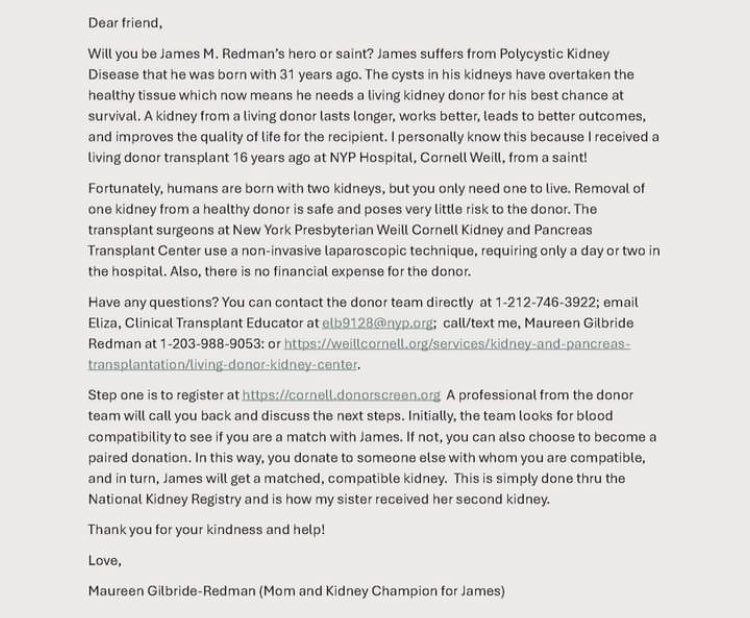 Dear friend,

Will you be James M. Redman's hero or saint? James suffers from Polycystic Kidney Disease that he was born with 31 years ago. The cysts in his kidneys have overtaken the healthy tissue which now means he needs a living kidney donor for his best chance at survival. A kidney from a living donor lasts longer, works better, leads to better outcomes, and improves the quality of life for the recipient. I personally know this because I received a living donor transplant 16 years ago at NYP Hospital, Cornell Weill, from a saint!

Fortunately, humans are born with two kidneys, but you only need one to live. Removal of one kidney from a healthy donor is safe and poses very little risk to the donor. The transplant surgeons at New York Presbyterian Weill Cornell Kidney and Pancreas Transplant Center use a non-invasive laparoscopic technique, requiring only a day or two in the hospital. Also, there is no financial expense for the donor.

Have any questions? You can contact the donor team directly at 1-212-746-3922; email Eliza, Clinical Transplant Educator at elb9128@nyp.org; call/text me, Maureen Gilbride Redman at 1-203-988-9053: or https://weillcornell.org/services/kidney-and-pancreas-transplantation/living-donor-kidney-center.

Step one is to register at https://cornell.donorscreen.org A professional from the donor team will call you back and discuss the next steps. Initially, the team looks for blood compatibility to see if you are a match with James. If not, you can also choose to become a paired donation. In this way, you donate to someone else with whom you are compatible, and in turn, James will get a matched, compatible kidney. This is simply done thru the National Kidney Registry and is how my sister received her second kidney.

Thank you for your kindness and help!

Love,

Maureen Gilbride-Redman (Mom and Kidney Champion for James)